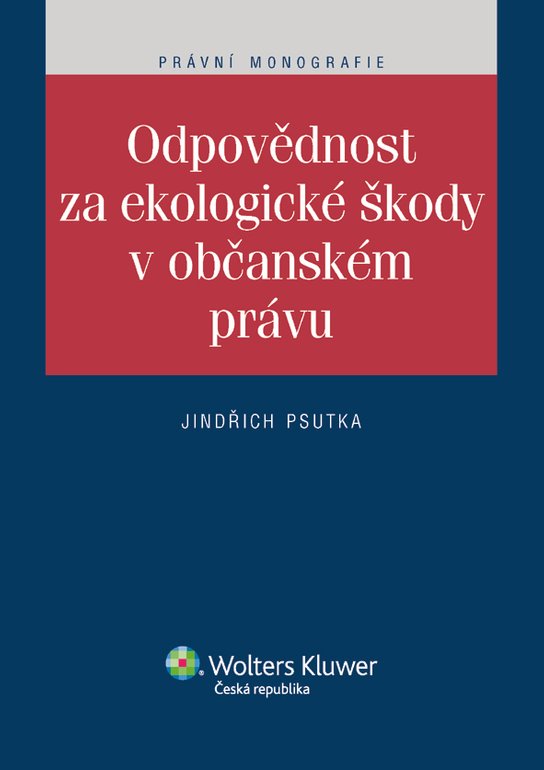 PRÁVNÍ MONOGRAFIE

Odpovědnost za ekologické škody v občanském právu

JINDŘICH PSUTKA

Wolters Kluwer
Česká republika